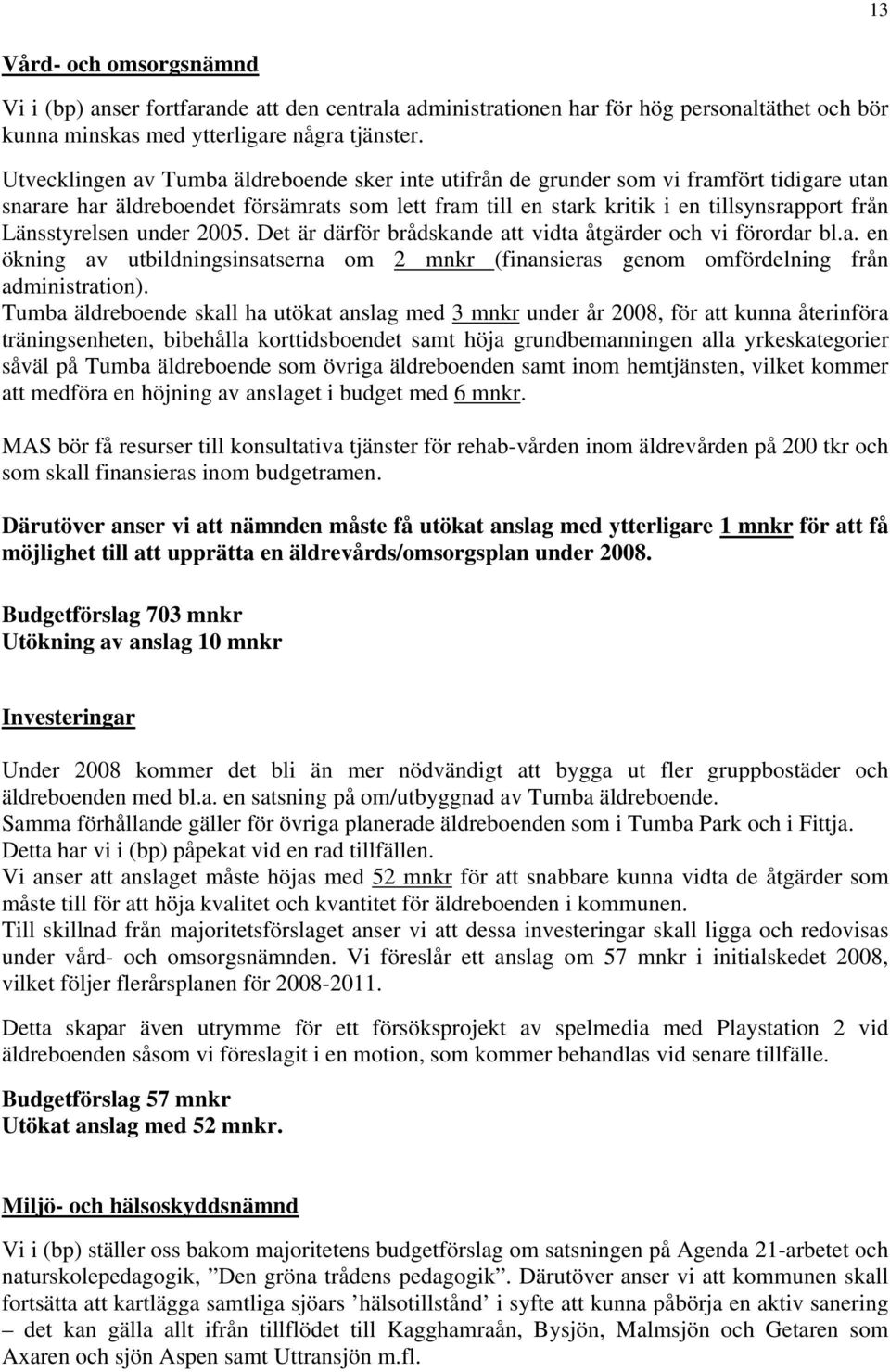 13

Vård- och omsorgsnämnd

Vi i (bp) anser fortfarande att den centrala administrationen har för hög personaltäthet och bör kunna minskas med ytterligare några tjänster.

Utvecklingen av Tumba äldreboende sker inte utifrån de grunder som vi framfört tidigare utan snarare har äldreboendet försämrats som lett fram till en stark kritik i en tillsynsrapport från Länsstyrelsen under 2005. Det är därför brådskande att vidta åtgärder och vi förordar bl.a. en ökning av utbildningsinsatserna om 2 mnkr (finansieras genom omfördelning från administration).
Tumba äldreboende skall ha utökat anslag med 3 mnkr under år 2008, för att kunna återinföra träningsenheten, bibehålla korttidsboendet samt höja grundbemanningen alla yrkeskategorier såväl på Tumba äldreboende som övriga äldreboenden samt inom hemtjänsten, vilket kommer att medföra en höjning av anslaget i budget med 6 mnkr.

MAS bör få resurser till konsultativa tjänster för rehab-vården inom äldrevården på 200 tkr och som skall finansieras inom budgetramen.

Därutöver anser vi att nämnden måste få utökat anslag med ytterligare 1 mnkr för att få möjlighet till att upprätta en äldrevårds/omsorgsplan under 2008.

Budgetförslag 703 mnkr
Utökning av anslag 10 mnkr

Investeringar

Under 2008 kommer det bli än mer nödvändigt att bygga ut fler gruppbostäder och äldreboenden med bl.a. en satsning på om/utbyggnad av Tumba äldreboende.
Samma förhållande gäller för övriga planerade äldreboenden som i Tumba Park och i Fittja.
Detta har vi i (bp) påpekat vid en rad tillfällen.
Vi anser att anslaget måste höjas med 52 mnkr för att snabbare kunna vidta de åtgärder som måste till för att höja kvalitet och kvantitet för äldreboenden i kommunen.
Till skillnad från majoritetsförslaget anser vi att dessa investeringar skall ligga och redovisas under vård- och omsorgsnämnden. Vi föreslår ett anslag om 57 mnkr i initialskedet 2008, vilket följer flerårsplanen för 2008-2011.

Detta skapar även utrymme för ett försöksprojekt av spelmedia med Playstation 2 vid äldreboenden såsom vi föreslagit i en motion, som kommer behandlas vid senare tillfälle.

Budgetförslag 57 mnkr
Utökat anslag med 52 mnkr.

Miljö- och hälsoskyddsnämnd

Vi i (bp) ställer oss bakom majoritetens budgetförslag om satsningen på Agenda 21-arbetet och naturskolepedagogik, ”Den gröna trådens pedagogik”. Därutöver anser vi att kommunen skall fortsätta att kartlägga samtliga sjöars ’hälsotillstånd’ i syfte att kunna påbörja en aktiv sanering – det kan gälla allt ifrån tillflödet till Kagghamraån, Bysjön, Malmsjön och Getaren som Axaren och sjön Aspen samt Uttransjön m.fl.